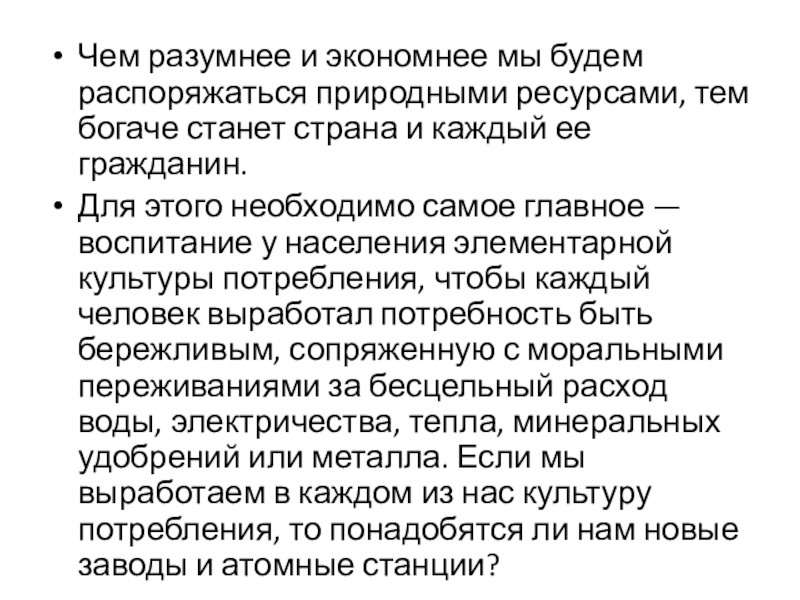 • Чем разумнее и экономнее мы будем распоряжаться природными ресурсами, тем богаче станет страна и каждый ее гражданин.

• Для этого необходимо самое главное — воспитание у населения элементарной культуры потребления, чтобы каждый человек выработал потребность быть бережливым, сопряженную с моральными переживаниями за бесцельный расход воды, электричества, тепла, минеральных удобрений или металла. Если мы выработаем в каждом из нас культуру потребления, то понадобятся ли нам новые заводы и атомные станции?